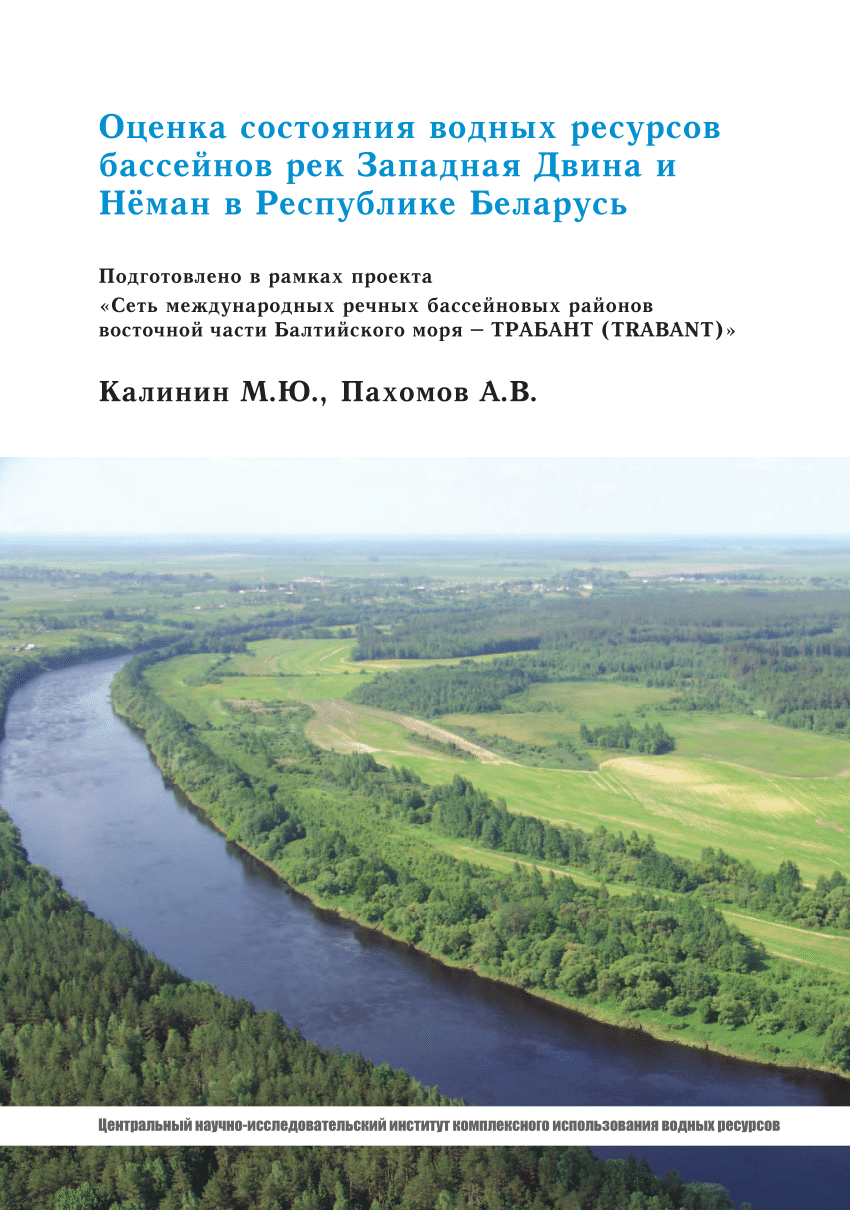 Оценка состояния водных ресурсов бассейнов рек Западная Двина и Нёман в Республике Беларусь

Подготовлено в рамках проекта
«Сеть международных речных бассейновых районов восточной части Балтийского моря – ТРАБАНТ (TRABANT)»

Калинин М.Ю., Пахомов А.В.

Центральный научно-исследовательский институт комплексного использования водных ресурсов